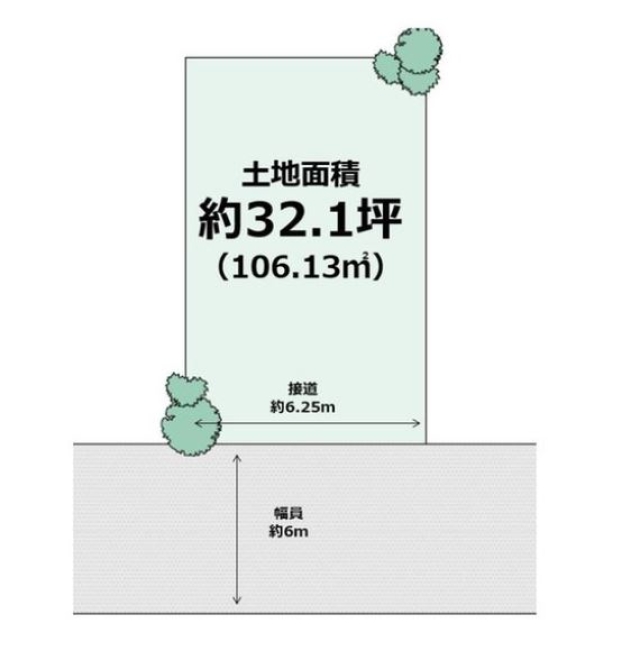 土地面積
約32.1坪
（106.13㎡）

接道
約6.25m

幅員
約6m